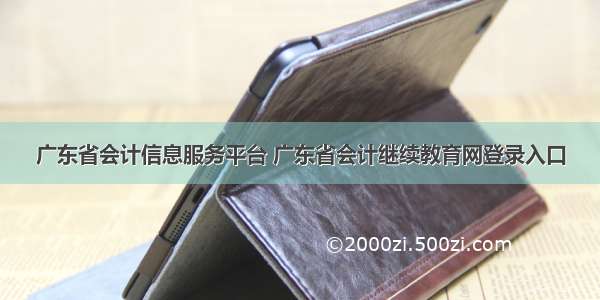 广东省会计信息服务平台 广东省会计继续教育网登录入口

©2000zi.500zi.com